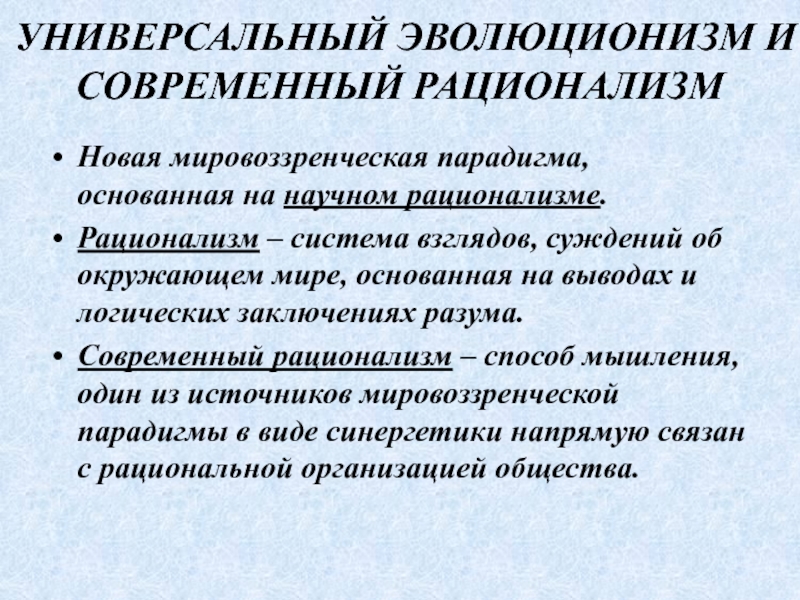 УНИВЕРСАЛЬНЫЙ ЭВОЛЮЦИОНИЗМ И СОВРЕМЕННЫЙ РАЦИОНАЛИЗМ

• Новая мировоззренческая парадигма, основанная на научном рационализме.

• Рационализм – система взглядов, суждений об окружающем мире, основанная на выводах и логических заключениях разума.

• Современный рационализм – способ мышления, один из источников мировоззренческой парадигмы в виде синергетики напрямую связан с рациональной организацией общества.